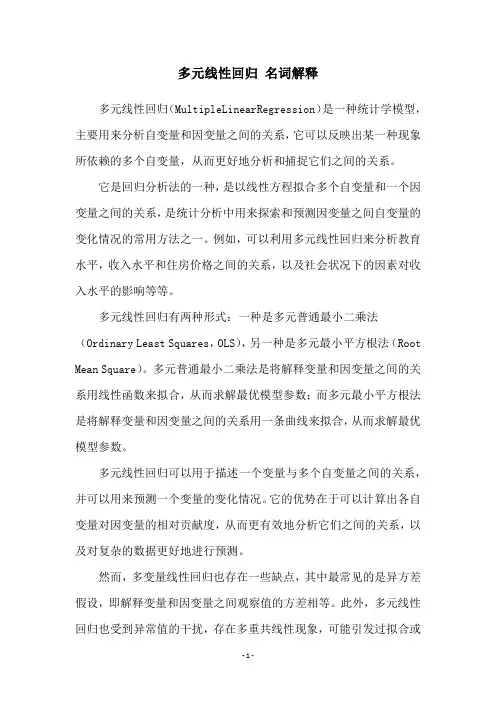 多元线性回归 名词解释

多元线性回归(MultipleLinearRegression)是一种统计学模型，主要用来分析自变量和因变量之间的关系，它可以反映出某一种现象所依赖的多个自变量，从而更好地分析和捕捉它们之间的关系。

它是回归分析法的一种，是以线性方程拟合多个自变量和一个因变量之间的关系，是统计分析中用来探索和预测因变量之间自变量的变化情况的常用方法之一。例如，可以利用多元线性回归来分析教育水平，收入水平和住房价格之间的关系，以及社会状况下的因素对收入水平的影响等等。

多元线性回归有两种形式：一种是多元普通最小二乘法（Ordinary Least Squares，OLS），另一种是多元最小平方根法（Root Mean Square）。多元普通最小二乘法是将解释变量和因变量之间的关系用线性函数来拟合，从而求解最优模型参数；而多元最小平方根法是将解释变量和因变量之间的关系用一条曲线来拟合，从而求解最优模型参数。

多元线性回归可以用于描述一个变量与多个自变量之间的关系，并可以用来预测一个变量的变化情况。它的优势在于可以计算出各自变量对因变量的相对贡献度，从而更有效地分析它们之间的关系，以及对复杂的数据更好地进行预测。

然而，多变量线性回归也存在一些缺点，其中最常见的是异方差假设，即解释变量和因变量之间观察值的方差相等。此外，多元线性回归也受到异常值的干扰，存在多重共线性现象，可能引发过拟合或

-1-